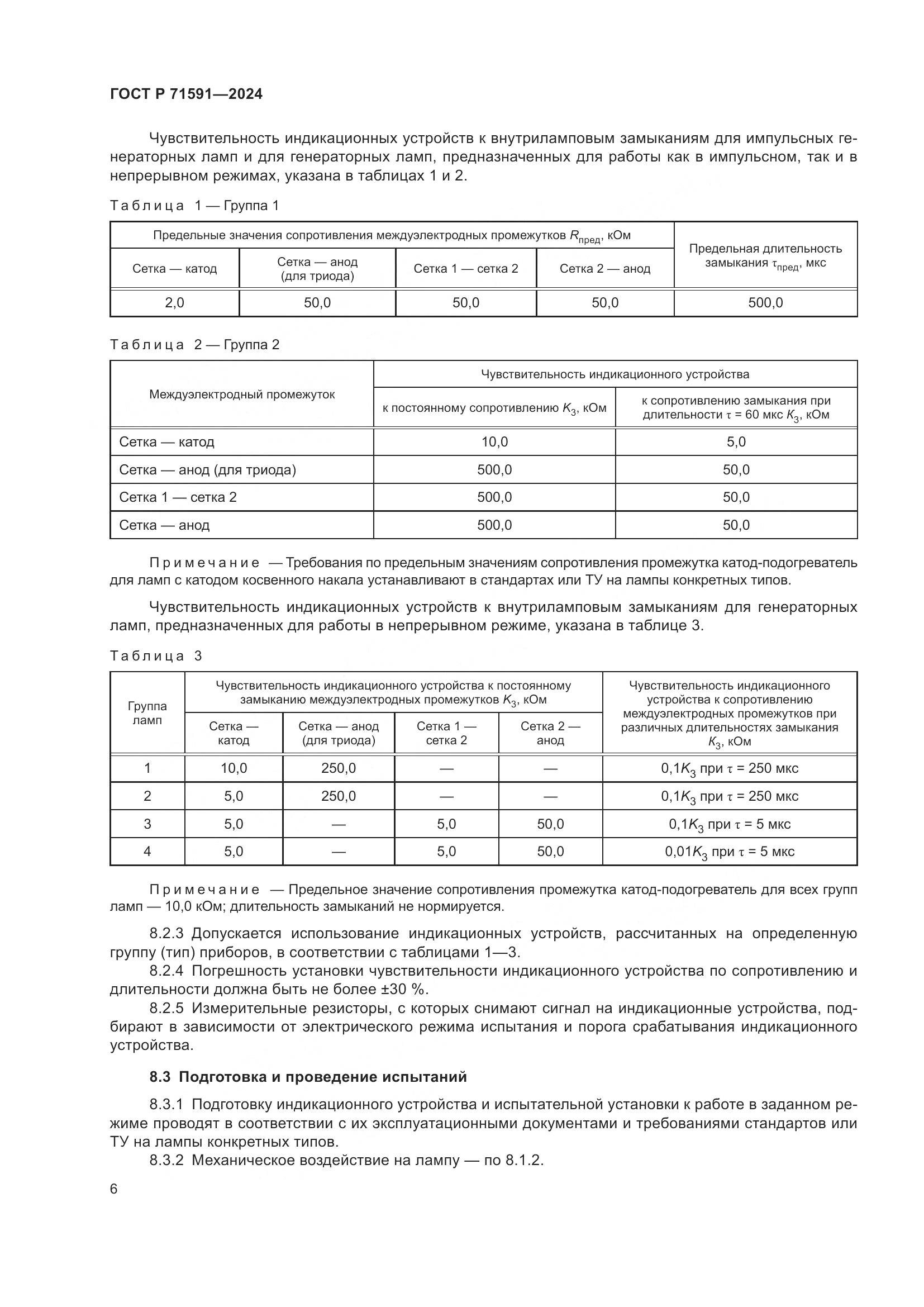 ГОСТ Р 71591—2024

Чувствительность индикационных устройств к внутриламповым замыканиям для импульсных генераторных ламп и для генераторных ламп, предназначенных для работы как в импульсном, так и в непрерывном режимах, указана в таблицах 1 и 2.

Таблица 1 — Группа 1

| Предельные значения сопротивления междуэлектродных промежутков $R_{пред}$, кОм | | | | Предельная длительность замыкания $\tau_{пред}$, мкс |
|---|---|---|---|---|
| Сетка — катод | Сетка — анод (для триода) | Сетка 1 — сетка 2 | Сетка 2 — анод | |
| 2,0 | 50,0 | 50,0 | 50,0 | 500,0 |

Таблица 2 — Группа 2

| Междуэлектродный промежуток | Чувствительность индикационного устройства | |
|---|---|---|
| | к постоянному сопротивлению $K_3$, кОм | к сопротивлению замыкания при длительности $\tau$ = 60 мкс $K_3$, кОм |
| Сетка — катод | 10,0 | 5,0 |
| Сетка — анод (для триода) | 500,0 | 50,0 |
| Сетка 1 — сетка 2 | 500,0 | 50,0 |
| Сетка — анод | 500,0 | 50,0 |

Примечание — Требования по предельным значениям сопротивления промежутка катод-подогреватель для ламп с катодом косвенного накала устанавливают в стандартах или ТУ на лампы конкретных типов.

Чувствительность индикационных устройств к внутриламповым замыканиям для генераторных ламп, предназначенных для работы в непрерывном режиме, указана в таблице 3.

Таблица 3

| Группа ламп | Чувствительность индикационного устройства к постоянному замыканию междуэлектродных промежутков $K_3$, кОм | | | | Чувствительность индикационного устройства к сопротивлению междуэлектродных промежутков при различных длительностях замыкания $K_3$, кОм |
|---|---|---|---|---|---|
| | Сетка — катод | Сетка — анод (для триода) | Сетка 1 — сетка 2 | Сетка 2 — анод | |
| 1 | 10,0 | 250,0 | — | — | $0,1K_3$ при $\tau$ = 250 мкс |
| 2 | 5,0 | 250,0 | — | — | $0,1K_3$ при $\tau$ = 250 мкс |
| 3 | 5,0 | — | 5,0 | 50,0 | $0,1K_3$ при $\tau$ = 5 мкс |
| 4 | 5,0 | — | 5,0 | 50,0 | $0,01K_3$ при $\tau$ = 5 мкс |

Примечание — Предельное значение сопротивления промежутка катод-подогреватель для всех групп ламп — 10,0 кОм; длительность замыканий не нормируется.

8.2.3 Допускается использование индикационных устройств, рассчитанных на определенную группу (тип) приборов, в соответствии с таблицами 1—3.
8.2.4 Погрешность установки чувствительности индикационного устройства по сопротивлению и длительности должна быть не более ±30 %.
8.2.5 Измерительные резисторы, с которых снимают сигнал на индикационные устройства, подбирают в зависимости от электрического режима испытания и порога срабатывания индикационного устройства.

8.3 Подготовка и проведение испытаний

8.3.1 Подготовку индикационного устройства и испытательной установки к работе в заданном режиме проводят в соответствии с их эксплуатационными документами и требованиями стандартов или ТУ на лампы конкретных типов.
8.3.2 Механическое воздействие на лампу — по 8.1.2.

6